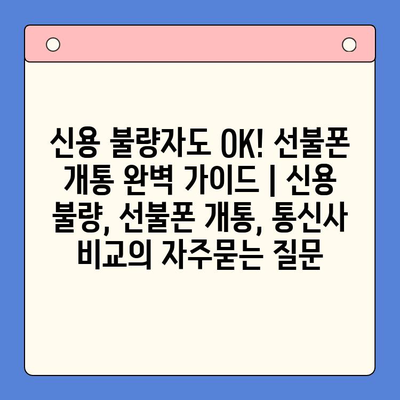 신용 불량자도 OK! 선불폰 개통 완벽 가이드 | 신용 불량, 선불폰 개통, 통신사 비교의 자주묻는 질문